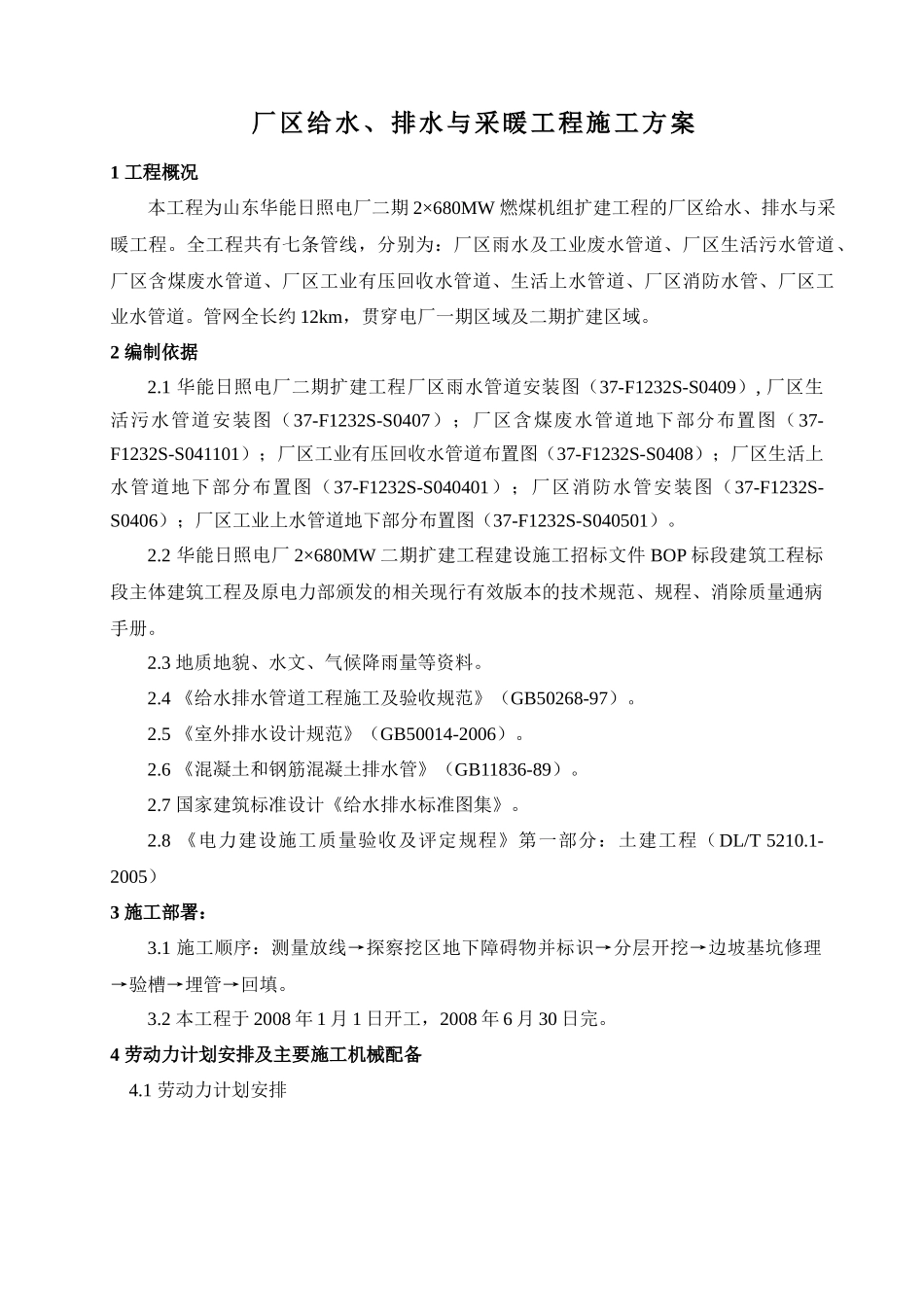 厂区给水、排水与采暖工程施工方案

1 工程概况

本工程为山东华能日照电厂二期 2×680MW 燃煤机组扩建工程的厂区给水、排水与采暖工程。全工程共有七条管线，分别为：厂区雨水及工业废水管道、厂区生活污水管道、厂区含煤废水管道、厂区工业有压回收水管道、生活上水管道、厂区消防水管、厂区工业水管道。管网全长约 12km，贯穿电厂一期区域及二期扩建区域。

2 编制依据

2.1 华能日照电厂二期扩建工程厂区雨水管道安装图（37-F1232S-S0409）, 厂区生活污水管道安装图（37-F1232S-S0407）；厂区含煤废水管道地下部分布置图（37-F1232S-S041101）；厂区工业有压回收水管道布置图（37-F1232S-S0408）；厂区生活上水管道地下部分布置图（37-F1232S-S040401）；厂区消防水管安装图（37-F1232S-S0406）；厂区工业上水管道地下部分布置图（37-F1232S-S040501）。

2.2 华能日照电厂 2×680MW 二期扩建工程建设施工招标文件 BOP 标段建筑工程标段主体建筑工程及原电力部颁发的相关现行有效版本的技术规范、规程、消除质量通病手册。

2.3 地质地貌、水文、气候降雨量等资料。

2.4 《给水排水管道工程施工及验收规范》（GB50268-97）。

2.5 《室外排水设计规范》（GB50014-2006）。

2.6 《混凝土和钢筋混凝土排水管》（GB11836-89）。

2.7 国家建筑标准设计《给水排水标准图集》。

2.8 《电力建设施工质量验收及评定规程》第一部分：土建工程（DL/T 5210.1-2005）

3 施工部署：

3.1 施工顺序：测量放线→探察挖区地下障碍物并标识→分层开挖→边坡基坑修理→验槽→埋管→回填。

3.2 本工程于 2008 年 1 月 1 日开工，2008 年 6 月 30 日完。

4 劳动力计划安排及主要施工机械配备

4.1 劳动力计划安排